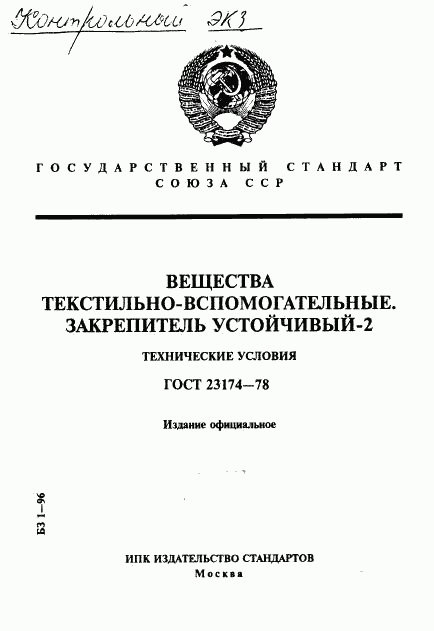 Контрольный ЭКЗ

ГОСУДАРСТВЕННЫЙ СТАНДАРТ СОЮЗА ССР

ВЕЩЕСТВА ТЕКСТИЛЬНО-ВСПОМОГАТЕЛЬНЫЕ. ЗАКРЕПИТЕЛЬ УСТОЙЧИВЫЙ-2

ТЕХНИЧЕСКИЕ УСЛОВИЯ

ГОСТ 23174—78

Издание официальное

БЗ 1—96

ИПК ИЗДАТЕЛЬСТВО СТАНДАРТОВ
Москва